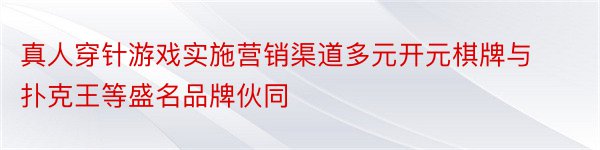 真人穿针游戏实施营销渠道多元开元棋牌与扑克王等盛名品牌伙同